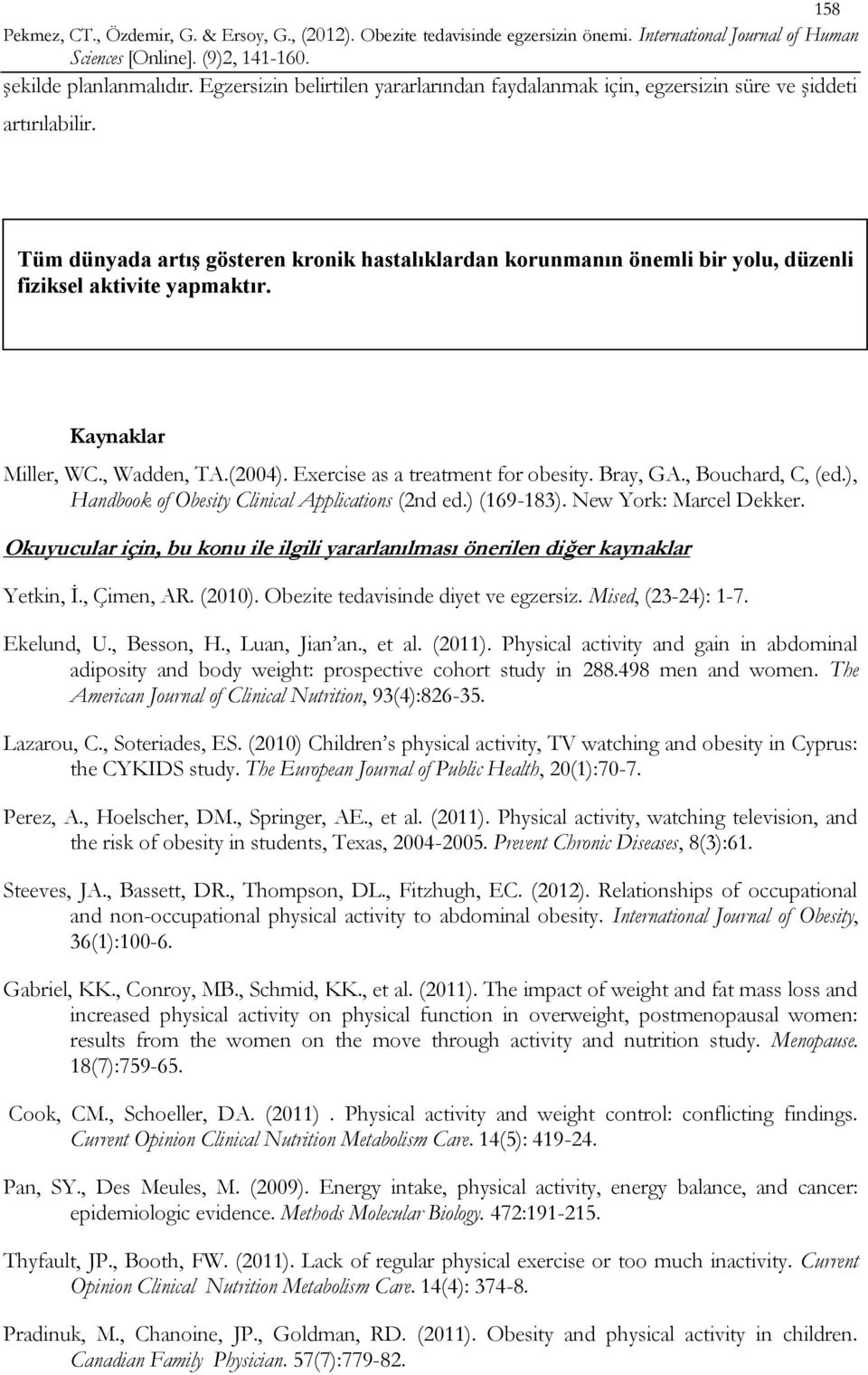 158

Pekmez, CT., Özdemir, G. & Ersoy, G., (2012). Obezite tedavisinde egzersizin önemi. International Journal of Human Sciences [Online]. (9)2, 141-160.

şekilde planlanmalıdır. Egzersizin belirtilen yararlarından faydalanmak için, egzersizin süre ve şiddeti artırılabilir.

Tüm dünyada artış gösteren kronik hastalıklardan korunmanın önemli bir yolu, düzenli fiziksel aktivite yapmaktır.

Kaynaklar

Miller, WC., Wadden, TA.(2004). Exercise as a treatment for obesity. Bray, GA., Bouchard, C, (ed.), Handbook of Obesity Clinical Applications (2nd ed.) (169-183). New York: Marcel Dekker.

Okuyucular için, bu konu ile ilgili yararlanılması önerilen diğer kaynaklar

Yetkin, İ., Çimen, AR. (2010). Obezite tedavisinde diyet ve egzersiz. Mised, (23-24): 1-7.

Ekelund, U., Besson, H., Luan, Jian'an., et al. (2011). Physical activity and gain in abdominal adiposity and body weight: prospective cohort study in 288.498 men and women. The American Journal of Clinical Nutrition, 93(4):826-35.

Lazarou, C., Soteriades, ES. (2010) Children's physical activity, TV watching and obesity in Cyprus: the CYKIDS study. The European Journal of Public Health, 20(1):70-7.

Perez, A., Hoelscher, DM., Springer, AE., et al. (2011). Physical activity, watching television, and the risk of obesity in students, Texas, 2004-2005. Prevent Chronic Diseases, 8(3):61.

Steeves, JA., Bassett, DR., Thompson, DL., Fitzhugh, EC. (2012). Relationships of occupational and non-occupational physical activity to abdominal obesity. International Journal of Obesity, 36(1):100-6.

Gabriel, KK., Conroy, MB., Schmid, KK., et al. (2011). The impact of weight and fat mass loss and increased physical activity on physical function in overweight, postmenopausal women: results from the women on the move through activity and nutrition study. Menopause. 18(7):759-65.

Cook, CM., Schoeller, DA. (2011) . Physical activity and weight control: conflicting findings. Current Opinion Clinical Nutrition Metabolism Care. 14(5): 419-24.

Pan, SY., Des Meules, M. (2009). Energy intake, physical activity, energy balance, and cancer: epidemiologic evidence. Methods Molecular Biology. 472:191-215.

Thyfault, JP., Booth, FW. (2011). Lack of regular physical exercise or too much inactivity. Current Opinion Clinical Nutrition Metabolism Care. 14(4): 374-8.

Pradinuk, M., Chanoine, JP., Goldman, RD. (2011). Obesity and physical activity in children. Canadian Family Physician. 57(7):779-82.